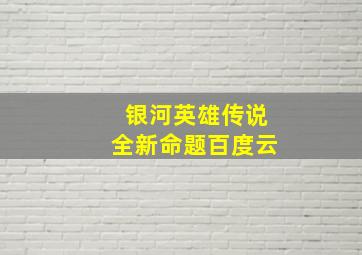 银河英雄传说
全新命题百度云